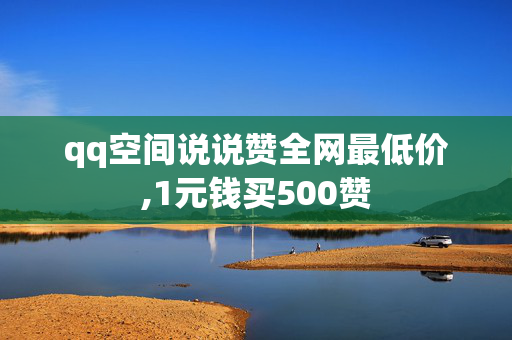 qq空间说说赞全网最低价,1元钱买500赞